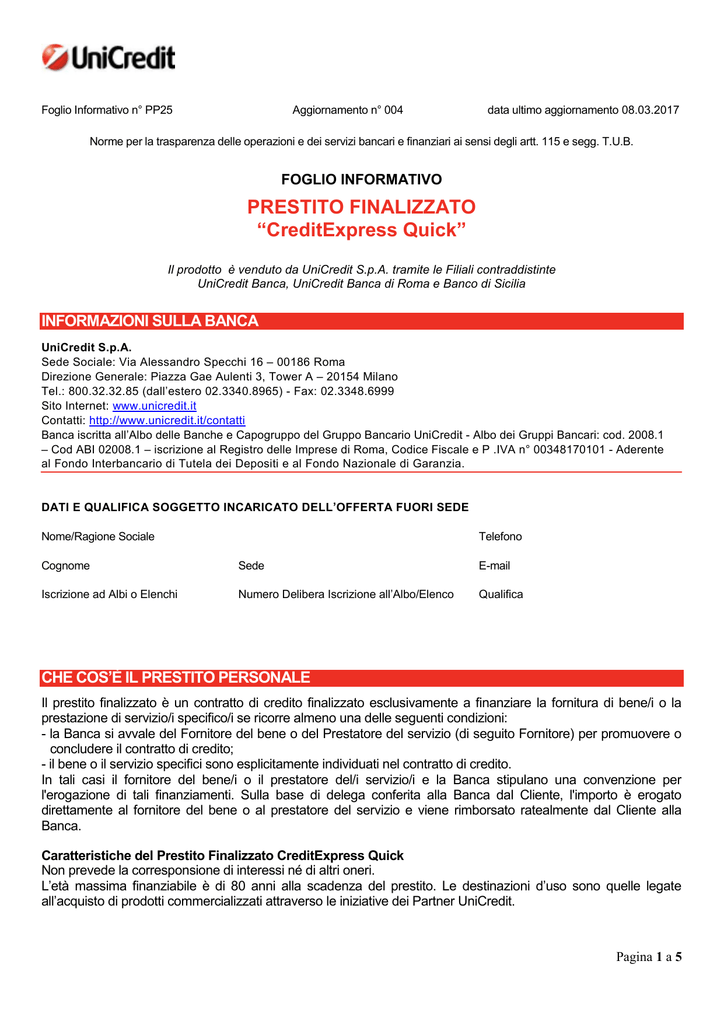 UniCredit

Foglio Informativo n° PP25 Aggiornamento n° 004 data ultimo aggiornamento 08.03.2017

Norme per la trasparenza delle operazioni e dei servizi bancari e finanziari ai sensi degli artt. 115 e segg. T.U.B.

FOGLIO INFORMATIVO

PRESTITO FINALIZZATO
"CreditExpress Quick"

Il prodotto è venduto da UniCredit S.p.A. tramite le Filiali contraddistinte UniCredit Banca, UniCredit Banca di Roma e Banco di Sicilia

INFORMAZIONI SULLA BANCA

UniCredit S.p.A.
Sede Sociale: Via Alessandro Specchi 16 – 00186 Roma
Direzione Generale: Piazza Gae Aulenti 3, Tower A – 20154 Milano
Tel.: 800.32.32.85 (dall'estero 02.3340.8965) - Fax: 02.3348.6999
Sito Internet: www.unicredit.it
Contatti: http://www.unicredit.it/contatti
Banca iscritta all'Albo delle Banche e Capogruppo del Gruppo Bancario UniCredit - Albo dei Gruppi Bancari: cod. 2008.1 – Cod ABI 02008.1 – iscrizione al Registro delle Imprese di Roma, Codice Fiscale e P .IVA n° 00348170101 - Aderente al Fondo Interbancario di Tutela dei Depositi e al Fondo Nazionale di Garanzia.

DATI E QUALIFICA SOGGETTO INCARICATO DELL'OFFERTA FUORI SEDE

Nome/Ragione Sociale Telefono

Cognome Sede E-mail

Iscrizione ad Albi o Elenchi Numero Delibera Iscrizione all'Albo/Elenco Qualifica

CHE COS'È IL PRESTITO PERSONALE

Il prestito finalizzato è un contratto di credito finalizzato esclusivamente a finanziare la fornitura di bene/i o la prestazione di servizio/i specifico/i se ricorre almeno una delle seguenti condizioni:
- la Banca si avvale del Fornitore del bene o del Prestatore del servizio (di seguito Fornitore) per promuovere o concludere il contratto di credito;
- il bene o il servizio specifici sono esplicitamente individuati nel contratto di credito.
In tali casi il fornitore del bene/i o il prestatore del/i servizio/i e la Banca stipulano una convenzione per l'erogazione di tali finanziamenti. Sulla base di delega conferita alla Banca dal Cliente, l'importo è erogato direttamente al fornitore del bene o al prestatore del servizio e viene rimborsato ratealmente dal Cliente alla Banca.

Caratteristiche del Prestito Finalizzato CreditExpress Quick
Non prevede la corresponsione di interessi né di altri oneri.
L'età massima finanziabile è di 80 anni alla scadenza del prestito. Le destinazioni d'uso sono quelle legate all'acquisto di prodotti commercializzati attraverso le iniziative dei Partner UniCredit.

Pagina 1 a 5